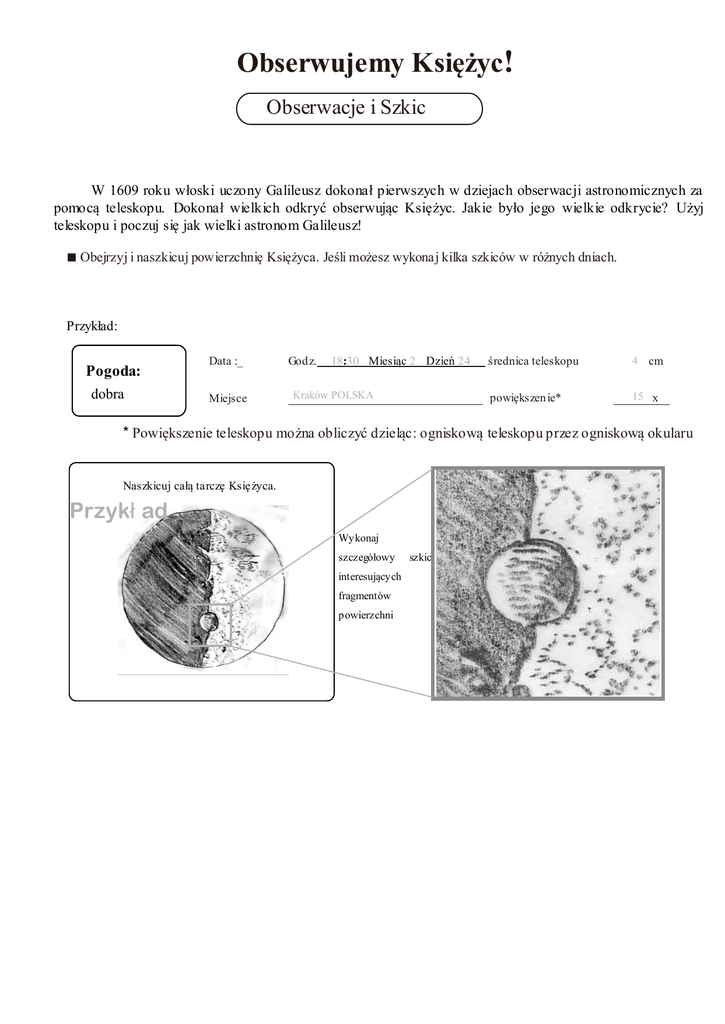 Obserwujemy Księżyc!

Obserwacje i Szkic

W 1609 roku włoski uczony Galileusz dokonał pierwszych w dziejach obserwacji astronomicznych za pomocą teleskopu. Dokonał wielkich odkryć obserwując Księżyc. Jakie było jego wielkie odkrycie? Użyj teleskopu i poczuj się jak wielki astronom Galileusz!

■ Obejrzyj i naszkicuj powierzchnię Księżyca. Jeśli możesz wykonaj kilka szkiców w różnych dniach.

Przykład:

Pogoda:
dobra

Data :_ Godz. 18:30 Miesiąc 2 Dzień 24 średnica teleskopu 4 cm

Miejsce Kraków POLSKA powiększenie* 15 x

* Powiększenie teleskopu można obliczyć dzieląc: ogniskową teleskopu przez ogniskową okularu

Naszkicuj całą tarczę Księżyca.

Przykł ad

Wykonaj szczegółowy szkic interesujących fragmentów powierzchni